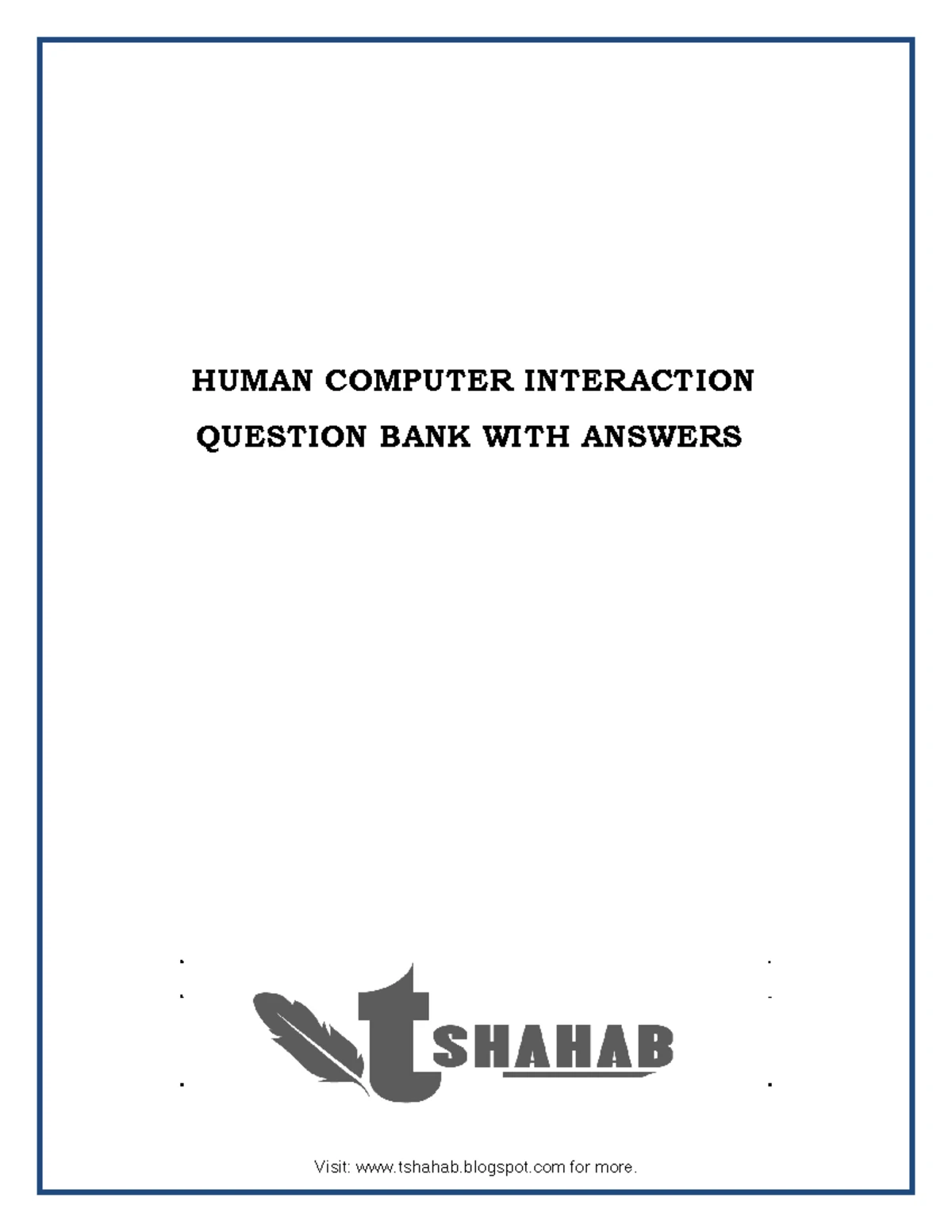 HUMAN COMPUTER INTERACTION
QUESTION BANK WITH ANSWERS

tSHAHAB

Visit: www.tshahab.blogspot.com for more.